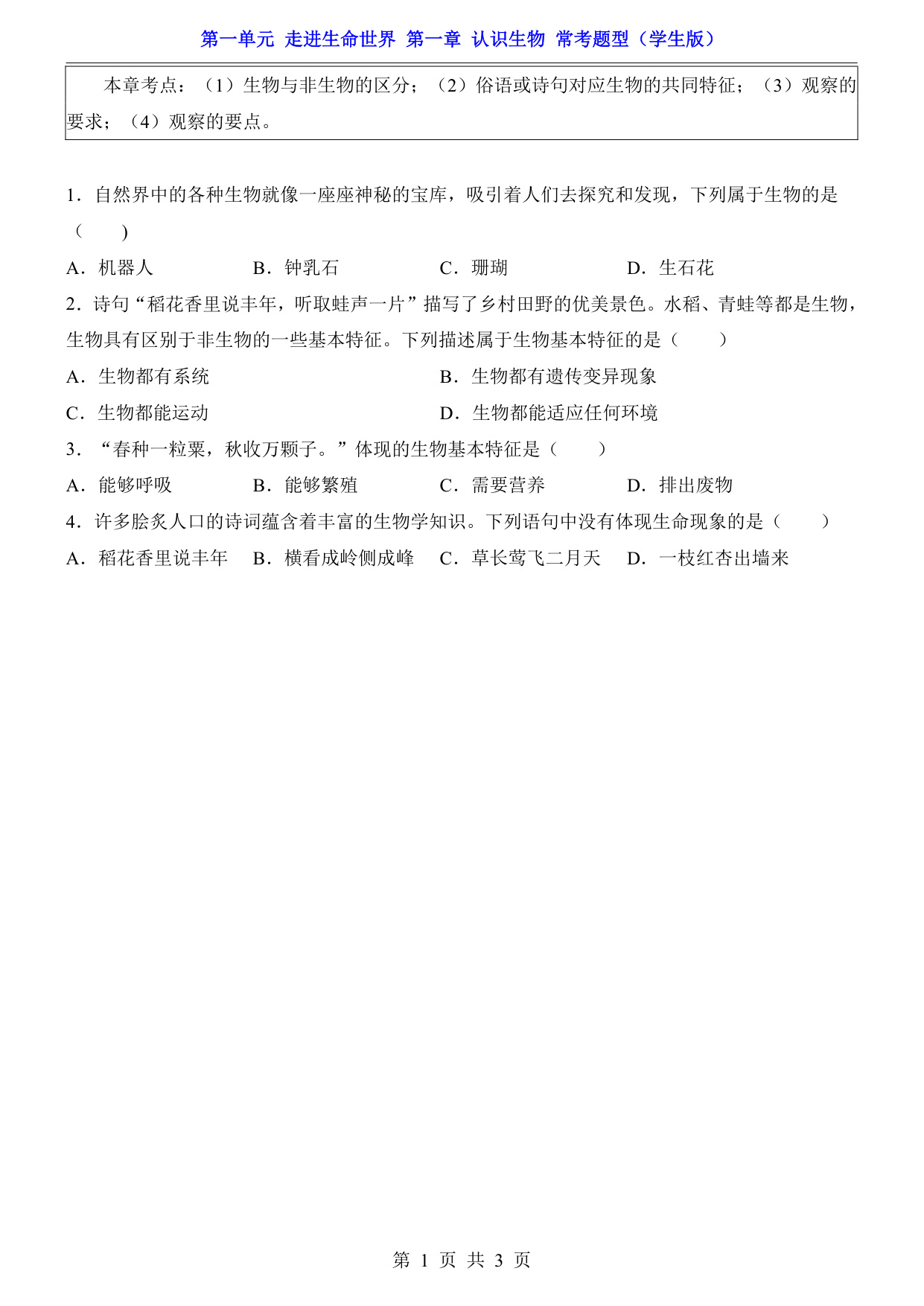 第一单元 走进生命世界 第一章 认识生物 常考题型（学生版）

本章考点：（1）生物与非生物的区分；（2）俗语或诗句对应生物的共同特征；（3）观察的要求；（4）观察的要点。

1．自然界中的各种生物就像一座座神秘的宝库，吸引着人们去探究和发现，下列属于生物的是（　　）

A．机器人　　B．钟乳石　　C．珊瑚　　D．生石花

2．诗句“稻花香里说丰年，听取蛙声一片”描写了乡村田野的优美景色。水稻、青蛙等都是生物，生物具有区别于非生物的一些基本特征。下列描述属于生物基本特征的是（　　）

A．生物都有系统　　B．生物都有遗传变异现象

C．生物都能运动　　D．生物都能适应任何环境

3．“春种一粒粟，秋收万颗子。”体现的生物基本特征是（　　）

A．能够呼吸　　B．能够繁殖　　C．需要营养　　D．排出废物

4．许多脍炙人口的诗词蕴含着丰富的生物学知识。下列语句中没有体现生命现象的是（　　）

A．稻花香里说丰年　　B．横看成岭侧成峰　　C．草长莺飞二月天　　D．一枝红杏出墙来

第 1 页 共 3 页